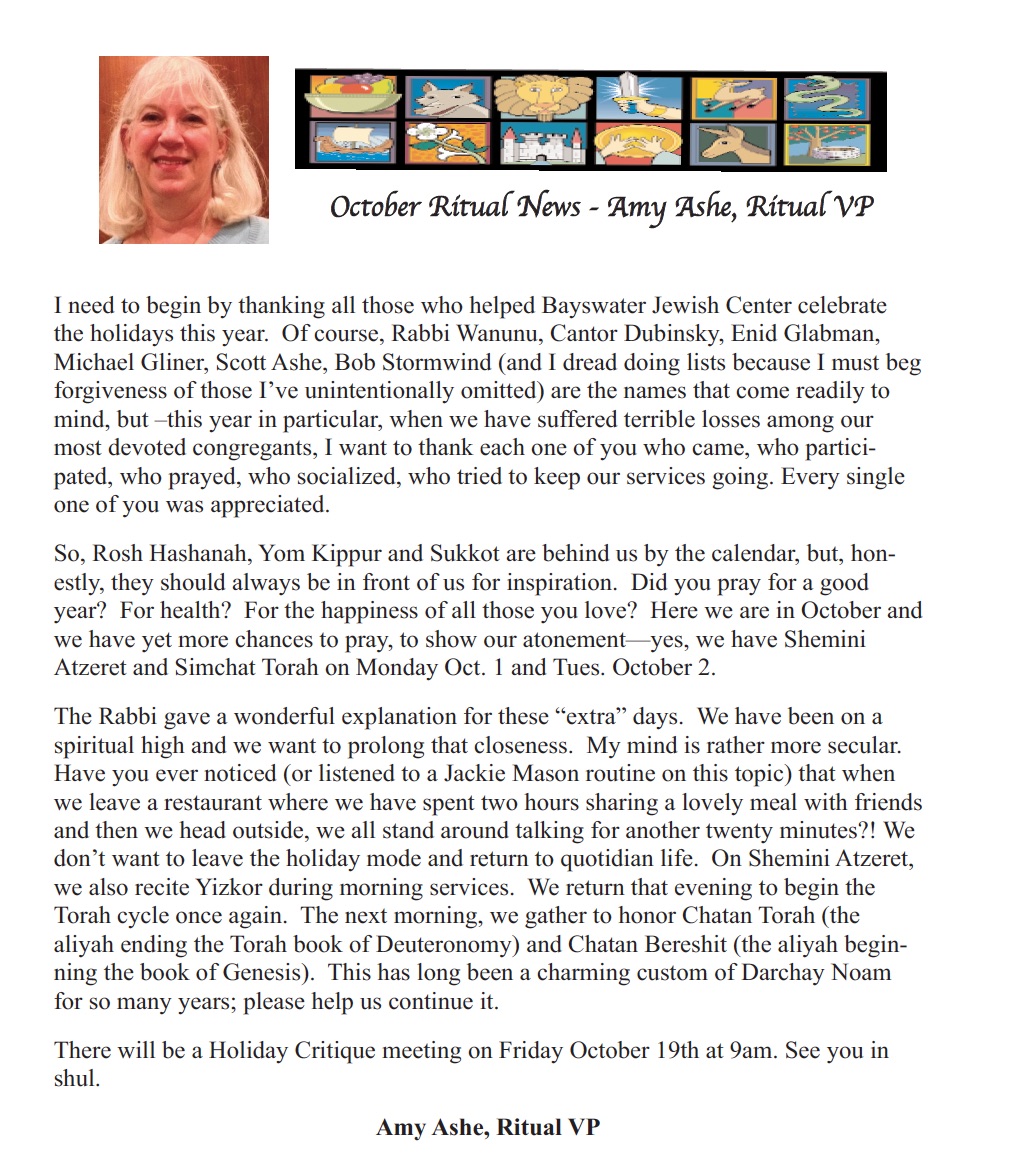 October Ritual News - Amy Ashe, Ritual VP

I need to begin by thanking all those who helped Bayswater Jewish Center celebrate the holidays this year. Of course, Rabbi Wanunu, Cantor Dubinsky, Enid Glabman, Michael Gliner, Scott Ashe, Bob Stormwind (and I dread doing lists because I must beg forgiveness of those I've unintentionally omitted) are the names that come readily to mind, but –this year in particular, when we have suffered terrible losses among our most devoted congregants, I want to thank each one of you who came, who participated, who prayed, who socialized, who tried to keep our services going. Every single one of you was appreciated.

So, Rosh Hashanah, Yom Kippur and Sukkot are behind us by the calendar, but, honestly, they should always be in front of us for inspiration. Did you pray for a good year? For health? For the happiness of all those you love? Here we are in October and we have yet more chances to pray, to show our atonement—yes, we have Shemini Atzeret and Simchat Torah on Monday Oct. 1 and Tues. October 2.

The Rabbi gave a wonderful explanation for these "extra" days. We have been on a spiritual high and we want to prolong that closeness. My mind is rather more secular. Have you ever noticed (or listened to a Jackie Mason routine on this topic) that when we leave a restaurant where we have spent two hours sharing a lovely meal with friends and then we head outside, we all stand around talking for another twenty minutes?! We don't want to leave the holiday mode and return to quotidian life. On Shemini Atzeret, we also recite Yizkor during morning services. We return that evening to begin the Torah cycle once again. The next morning, we gather to honor Chatan Torah (the aliyah ending the Torah book of Deuteronomy) and Chatan Bereshit (the aliyah beginning the book of Genesis). This has long been a charming custom of Darchay Noam for so many years; please help us continue it.

There will be a Holiday Critique meeting on Friday October 19th at 9am. See you in shul.

Amy Ashe, Ritual VP